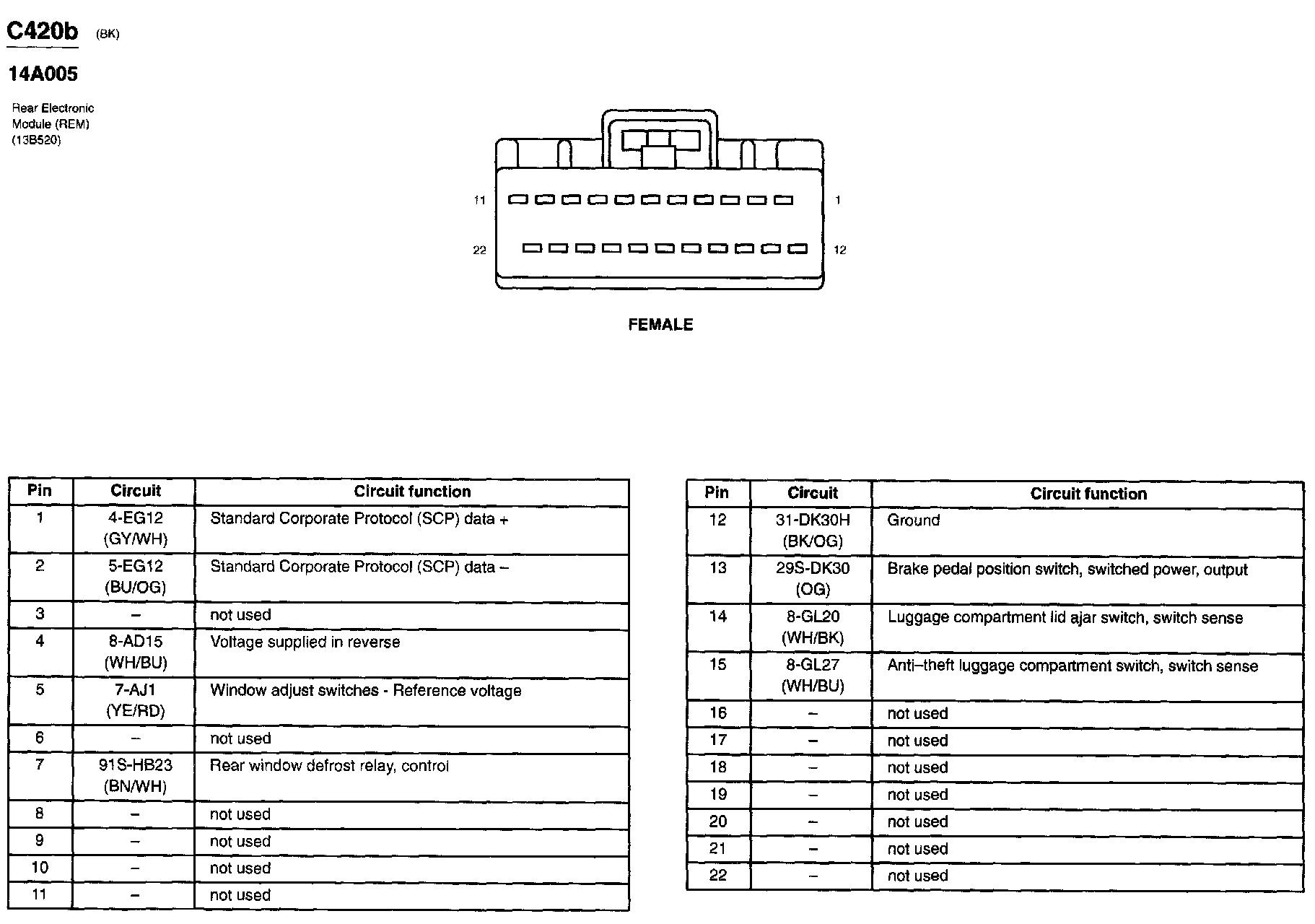 C420b (BK)

14A005

Rear Electronic Module (REM) (13B520)

11 1

22 12

FEMALE

| Pin | Circuit | Circuit function |
|---|---|---|
| 1 | 4-EG12 (GY/WH) | Standard Corporate Protocol (SCP) data + |
| 2 | 5-EG12 (BU/OG) | Standard Corporate Protocol (SCP) data – |
| 3 | – | not used |
| 4 | 8-AD15 (WH/BU) | Voltage supplied in reverse |
| 5 | 7-AJ1 (YE/RD) | Window adjust switches - Reference voltage |
| 6 | – | not used |
| 7 | 91S-HB23 (BN/WH) | Rear window defrost relay, control |
| 8 | – | not used |
| 9 | – | not used |
| 10 | – | not used |
| 11 | – | not used |

| Pin | Circuit | Circuit function |
|---|---|---|
| 12 | 31-DK30H (BK/OG) | Ground |
| 13 | 29S-DK30 (OG) | Brake pedal position switch, switched power, output |
| 14 | 8-GL20 (WH/BK) | Luggage compartment lid ajar switch, switch sense |
| 15 | 8-GL27 (WH/BU) | Anti–theft luggage compartment switch, switch sense |
| 16 | – | not used |
| 17 | – | not used |
| 18 | – | not used |
| 19 | – | not used |
| 20 | – | not used |
| 21 | – | not used |
| 22 | – | not used |